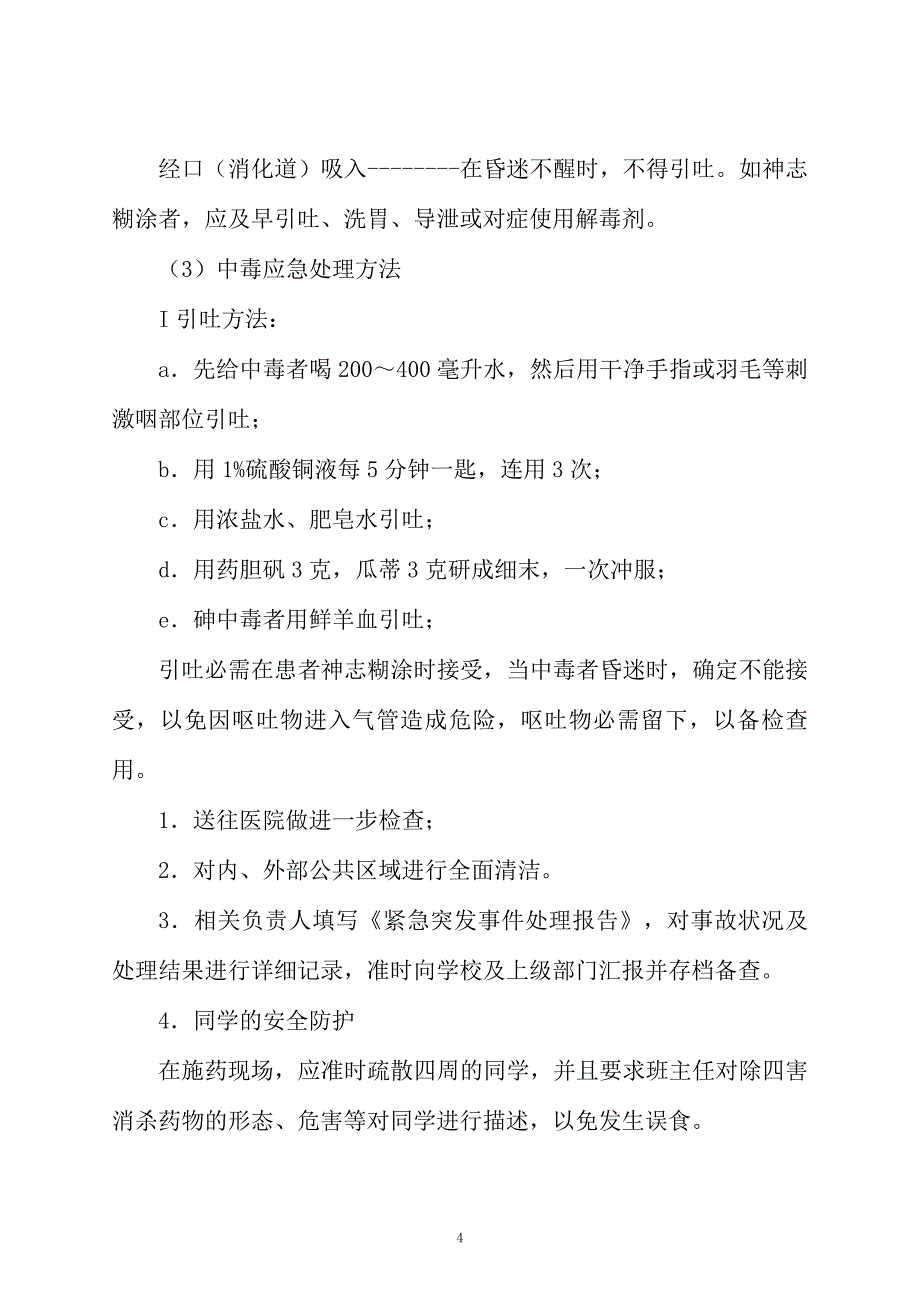 经口（消化道）吸入--------在昏迷不醒时，不得引吐。如神志糊涂者，应及早引吐、洗胃、导泄或对症使用解毒剂。

（3）中毒应急处理方法

I 引吐方法：

a．先给中毒者喝 200～400 毫升水，然后用干净手指或羽毛等刺激咽部位引吐；

b．用 1%硫酸铜液每 5 分钟一匙，连用 3 次；

c．用浓盐水、肥皂水引吐；

d．用药胆矾 3 克，瓜蒂 3 克研成细末，一次冲服；

e．砷中毒者用鲜羊血引吐；

引吐必需在患者神志糊涂时接受，当中毒者昏迷时，确定不能接受，以免因呕吐物进入气管造成危险，呕吐物必需留下，以备检查用。

1．送往医院做进一步检查；

2．对内、外部公共区域进行全面清洁。

3．相关负责人填写《紧急突发事件处理报告》，对事故状况及处理结果进行详细记录，准时向学校及上级部门汇报并存档备查。

4．同学的安全防护

在施药现场，应准时疏散四周的同学，并且要求班主任对除四害消杀药物的形态、危害等对同学进行描述，以免发生误食。

4